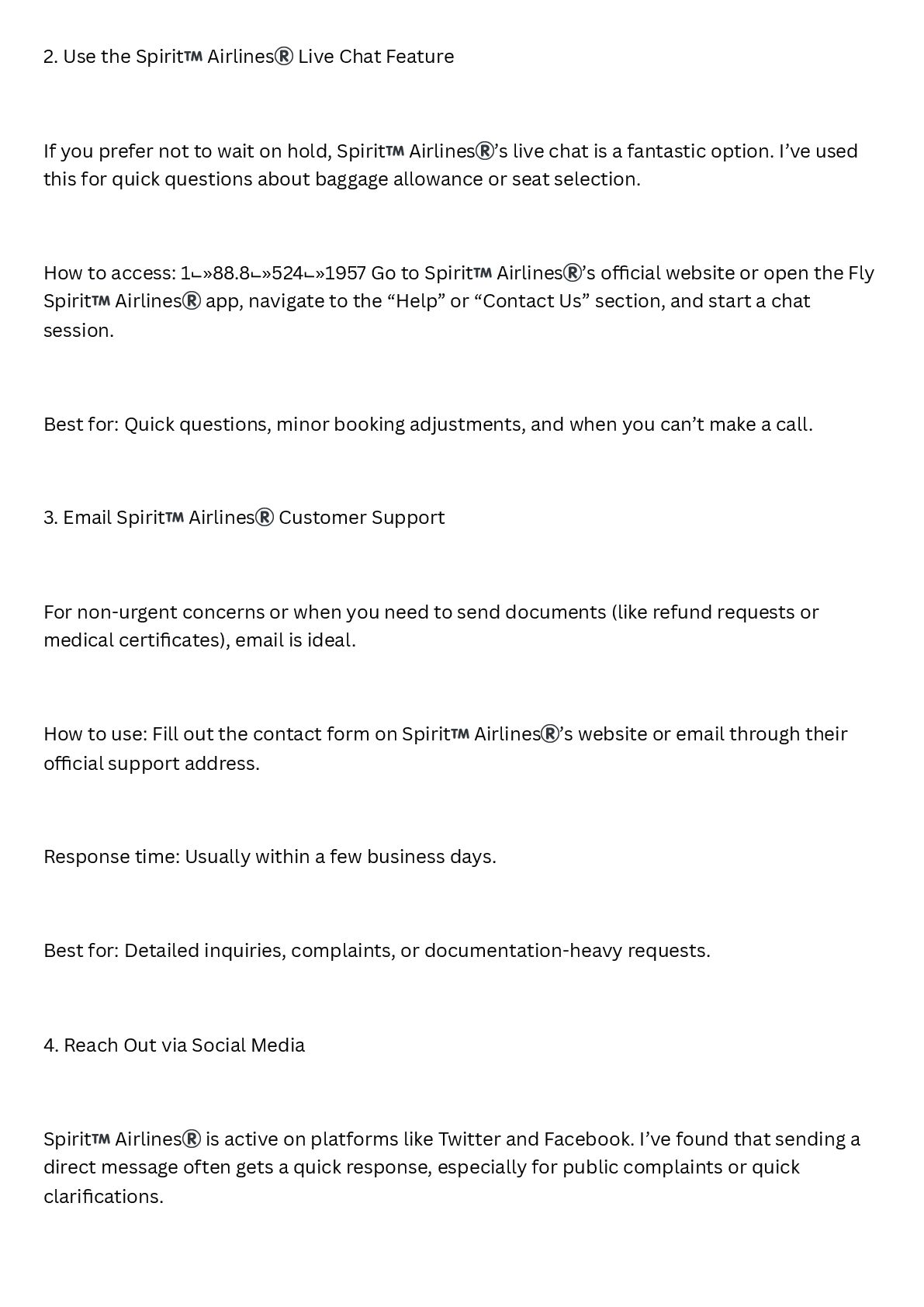 2. Use the Spirit™ Airlines® Live Chat Feature

If you prefer not to wait on hold, Spirit™ Airlines®'s live chat is a fantastic option. I've used this for quick questions about baggage allowance or seat selection.

How to access: 1⌙»88.8⌙»524⌙»1957 Go to Spirit™ Airlines®'s official website or open the Fly Spirit™ Airlines® app, navigate to the "Help" or "Contact Us" section, and start a chat session.

Best for: Quick questions, minor booking adjustments, and when you can't make a call.

3. Email Spirit™ Airlines® Customer Support

For non-urgent concerns or when you need to send documents (like refund requests or medical certificates), email is ideal.

How to use: Fill out the contact form on Spirit™ Airlines®'s website or email through their official support address.

Response time: Usually within a few business days.

Best for: Detailed inquiries, complaints, or documentation-heavy requests.

4. Reach Out via Social Media

Spirit™ Airlines® is active on platforms like Twitter and Facebook. I've found that sending a direct message often gets a quick response, especially for public complaints or quick clarifications.